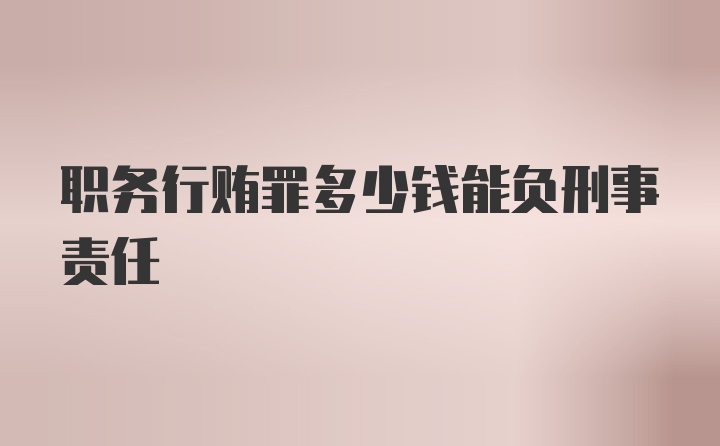 职务行贿罪多少钱能负刑事责任